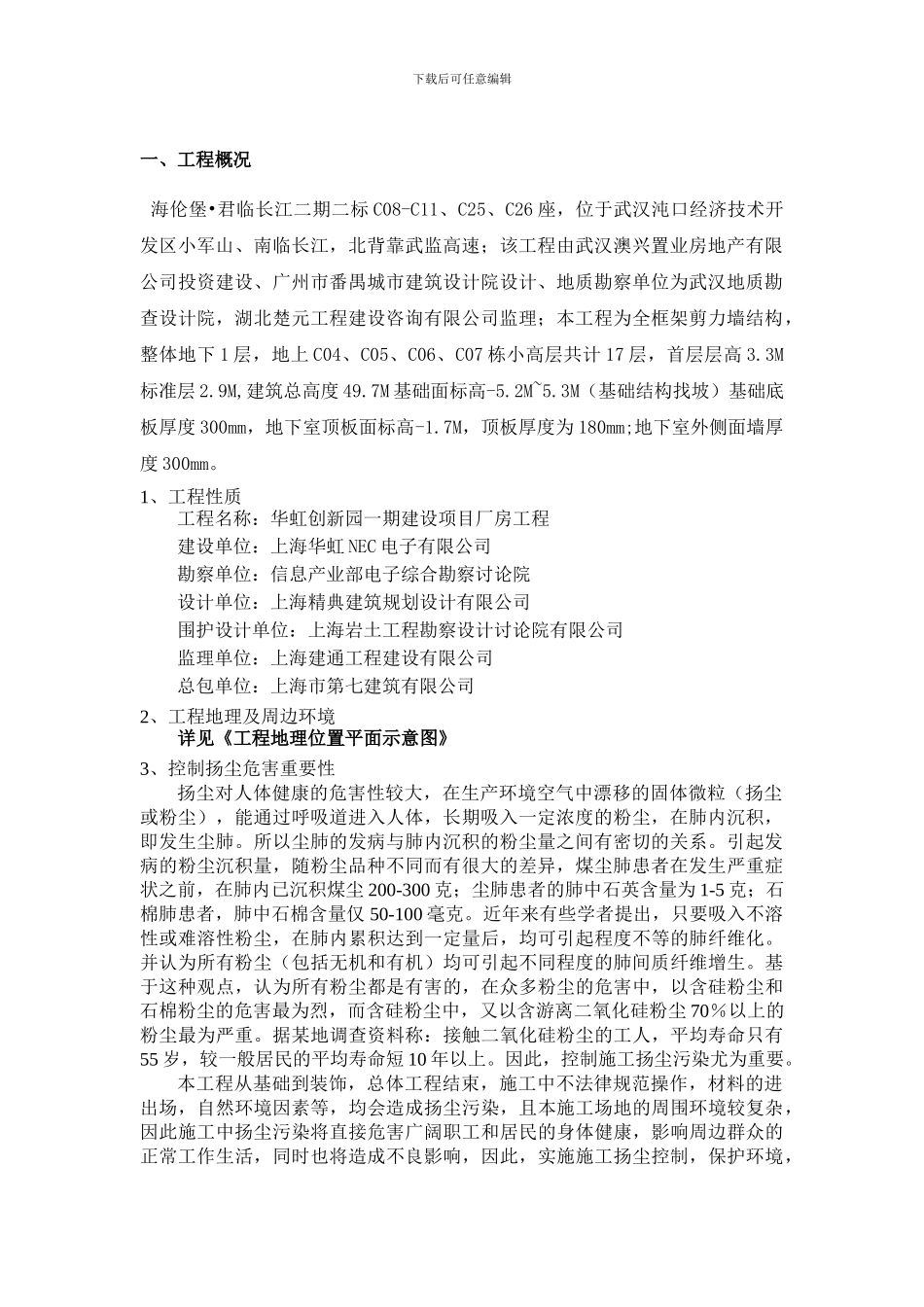 下载后可任意编辑

一、工程概况

海伦堡•君临长江二期二标 C08-C11、C25、C26 座，位于武汉沌口经济技术开发区小军山、南临长江，北背靠武监高速；该工程由武汉澳兴置业房地产有限公司投资建设、广州市番禺城市建筑设计院设计、地质勘察单位为武汉地质勘查设计院，湖北楚元工程建设咨询有限公司监理；本工程为全框架剪力墙结构，整体地下 1 层，地上 C04、C05、C06、C07 栋小高层共计 17 层，首层层高 3.3M 标准层 2.9M,建筑总高度 49.7M 基础面标高-5.2M~5.3M（基础结构找坡）基础底板厚度 300mm，地下室顶板面标高-1.7M，顶板厚度为 180mm;地下室外侧面墙厚度 300mm。

1、工程性质
工程名称：华虹创新园一期建设项目厂房工程
建设单位：上海华虹 NEC 电子有限公司
勘察单位：信息产业部电子综合勘察讨论院
设计单位：上海精典建筑规划设计有限公司
围护设计单位：上海岩土工程勘察设计讨论院有限公司
监理单位：上海建通工程建设有限公司
总包单位：上海市第七建筑有限公司
2、工程地理及周边环境
详见《工程地理位置平面示意图》
3、控制扬尘危害重要性
扬尘对人体健康的危害性较大，在生产环境空气中漂移的固体微粒（扬尘或粉尘），能通过呼吸道进入人体，长期吸入一定浓度的粉尘，在肺内沉积，即发生尘肺。所以尘肺的发病与肺内沉积的粉尘量之间有密切的关系。引起发病的粉尘沉积量，随粉尘品种不同而有很大的差异，煤尘肺患者在发生严重症状之前，在肺内已沉积煤尘 200-300 克；尘肺患者的肺中石英含量为 1-5 克；石棉肺患者，肺中石棉含量仅 50-100 毫克。近年来有些学者提出，只要吸入不溶性或难溶性粉尘，在肺内累积达到一定量后，均可引起程度不等的肺纤维化。并认为所有粉尘（包括无机和有机）均可引起不同程度的肺间质纤维增生。基于这种观点，认为所有粉尘都是有害的，在众多粉尘的危害中，以含硅粉尘和石棉粉尘的危害最为烈，而含硅粉尘中，又以含游离二氧化硅粉尘 70％以上的粉尘最为严重。据某地调查资料称：接触二氧化硅粉尘的工人，平均寿命只有 55 岁，较一般居民的平均寿命短 10 年以上。因此，控制施工扬尘污染尤为重要。
本工程从基础到装饰，总体工程结束，施工中不法律规范操作，材料的进出场，自然环境因素等，均会造成扬尘污染，且本施工场地的周围环境较复杂，因此施工中扬尘污染将直接危害广阔职工和居民的身体健康，影响周边群众的正常工作生活，同时也将造成不良影响，因此，实施施工扬尘控制，保护环境，